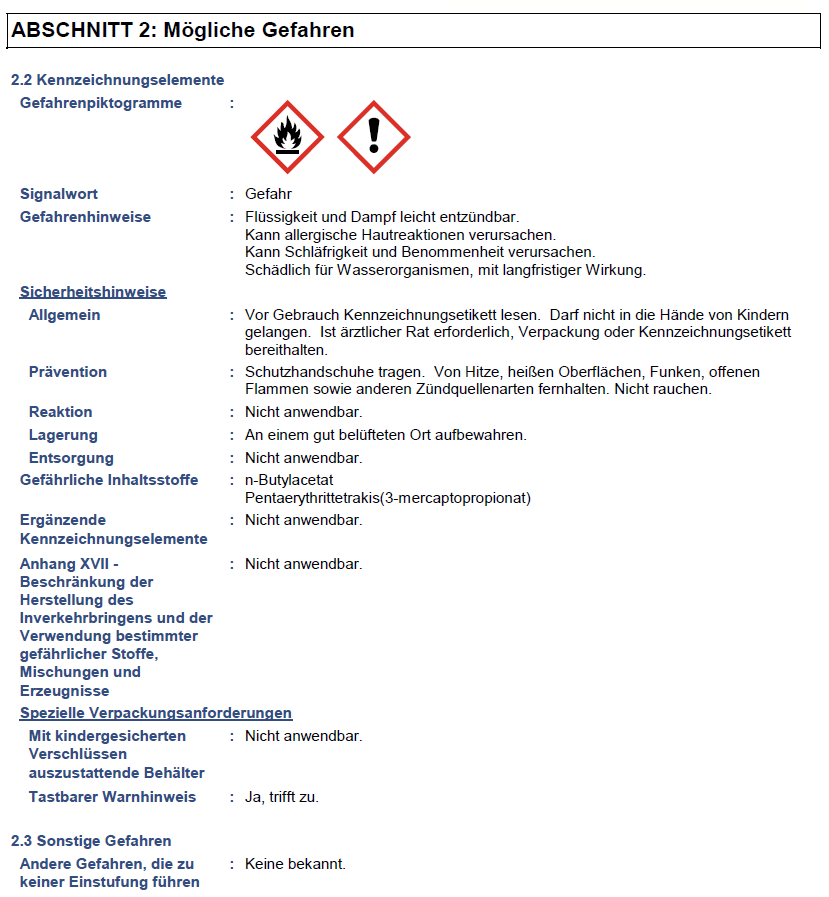 ABSCHNITT 2: Mögliche Gefahren

2.2 Kennzeichnungselemente

Gefahrenpiktogramme :

Signalwort : Gefahr

Gefahrenhinweise : Flüssigkeit und Dampf leicht entzündbar.
Kann allergische Hautreaktionen verursachen.
Kann Schläfrigkeit und Benommenheit verursachen.
Schädlich für Wasserorganismen, mit langfristiger Wirkung.

Sicherheitshinweise

Allgemein : Vor Gebrauch Kennzeichnungsetikett lesen. Darf nicht in die Hände von Kindern gelangen. Ist ärztlicher Rat erforderlich, Verpackung oder Kennzeichnungsetikett bereithalten.

Prävention : Schutzhandschuhe tragen. Von Hitze, heißen Oberflächen, Funken, offenen Flammen sowie anderen Zündquellenarten fernhalten. Nicht rauchen.

Reaktion : Nicht anwendbar.

Lagerung : An einem gut belüfteten Ort aufbewahren.

Entsorgung : Nicht anwendbar.

Gefährliche Inhaltsstoffe : n-Butylacetat
Pentaerythrittetrakis(3-mercaptopropionat)

Ergänzende Kennzeichnungselemente : Nicht anwendbar.

Anhang XVII - Beschränkung der Herstellung des Inverkehrbringens und der Verwendung bestimmter gefährlicher Stoffe, Mischungen und Erzeugnisse : Nicht anwendbar.

Spezielle Verpackungsanforderungen

Mit kindergesicherten Verschlüssen auszustattende Behälter : Nicht anwendbar.

Tastbarer Warnhinweis : Ja, trifft zu.

2.3 Sonstige Gefahren

Andere Gefahren, die zu keiner Einstufung führen : Keine bekannt.